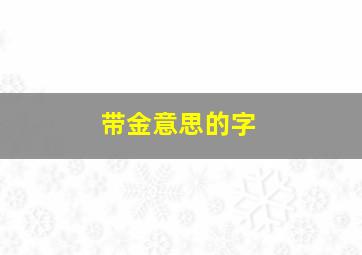 带金意思的字